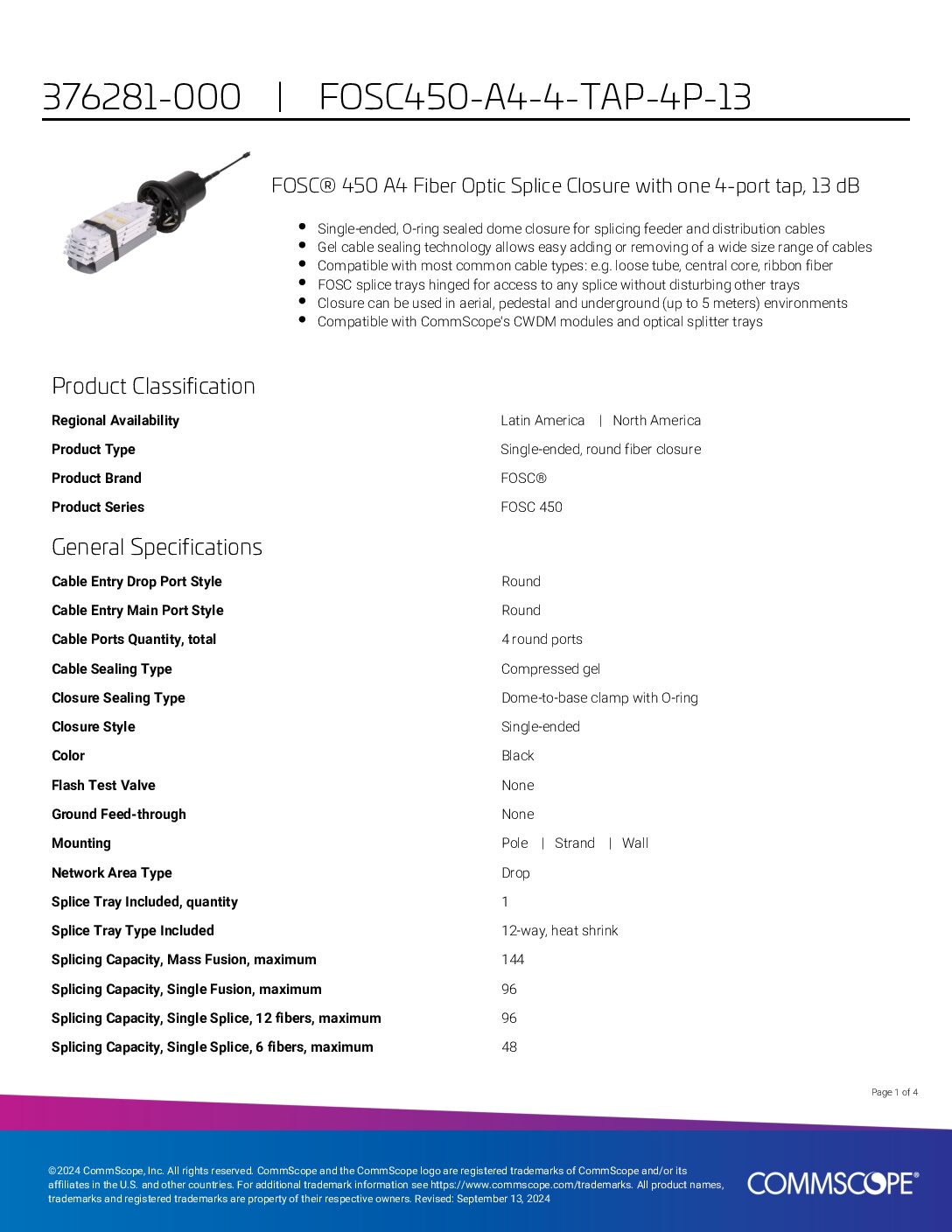 376281-000 | FOSC450-A4-4-TAP-4P-13

FOSC® 450 A4 Fiber Optic Splice Closure with one 4-port tap, 13 dB

- Single-ended, O-ring sealed dome closure for splicing feeder and distribution cables
- Gel cable sealing technology allows easy adding or removing of a wide size range of cables
- Compatible with most common cable types: e.g. loose tube, central core, ribbon fiber
- FOSC splice trays hinged for access to any splice without disturbing other trays
- Closure can be used in aerial, pedestal and underground (up to 5 meters) environments
- Compatible with CommScope's CWDM modules and optical splitter trays

Product Classification

| | |
|---|---|
| Regional Availability | Latin America \| North America |
| Product Type | Single-ended, round fiber closure |
| Product Brand | FOSC® |
| Product Series | FOSC 450 |

General Specifications

| | |
|---|---|
| Cable Entry Drop Port Style | Round |
| Cable Entry Main Port Style | Round |
| Cable Ports Quantity, total | 4 round ports |
| Cable Sealing Type | Compressed gel |
| Closure Sealing Type | Dome-to-base clamp with O-ring |
| Closure Style | Single-ended |
| Color | Black |
| Flash Test Valve | None |
| Ground Feed-through | None |
| Mounting | Pole \| Strand \| Wall |
| Network Area Type | Drop |
| Splice Tray Included, quantity | 1 |
| Splice Tray Type Included | 12-way, heat shrink |
| Splicing Capacity, Mass Fusion, maximum | 144 |
| Splicing Capacity, Single Fusion, maximum | 96 |
| Splicing Capacity, Single Splice, 12 fibers, maximum | 96 |
| Splicing Capacity, Single Splice, 6 fibers, maximum | 48 |

Page 1 of 4

©2024 CommScope, Inc. All rights reserved. CommScope and the CommScope logo are registered trademarks of CommScope and/or its affiliates in the U.S. and other countries. For additional trademark information see https://www.commscope.com/trademarks. All product names, trademarks and registered trademarks are property of their respective owners. Revised: September 13, 2024

COMMSCOPE®